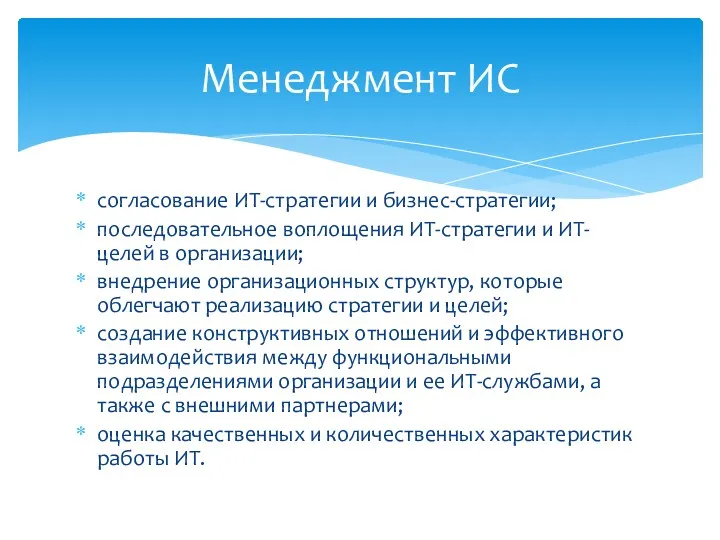 Менеджмент ИС

* согласование ИТ-стратегии и бизнес-стратегии;
* последовательное воплощения ИТ-стратегии и ИТ-целей в организации;
* внедрение организационных структур, которые облегчают реализацию стратегии и целей;
* создание конструктивных отношений и эффективного взаимодействия между функциональными подразделениями организации и ее ИТ-службами, а также с внешними партнерами;
* оценка качественных и количественных характеристик работы ИТ.